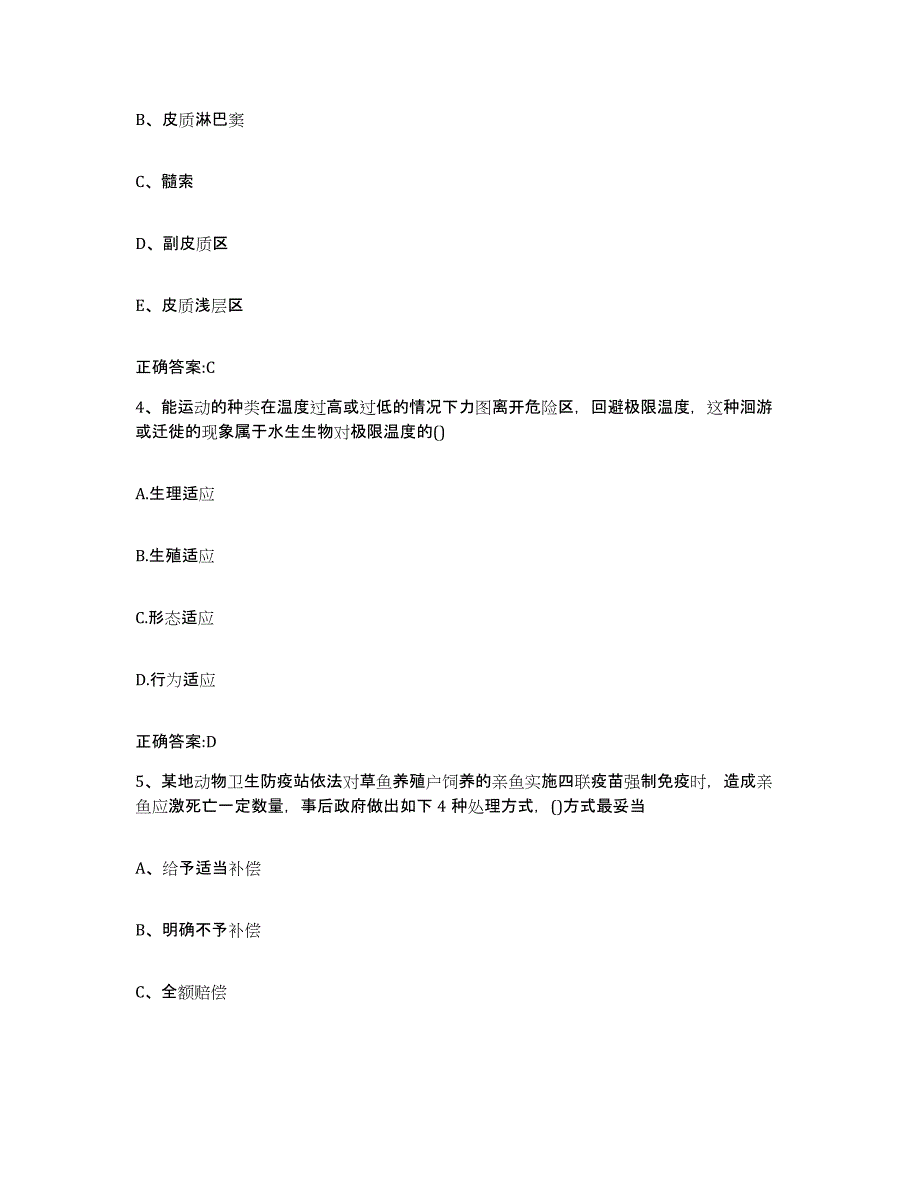 B、皮质淋巴窦

C、髓索

D、副皮质区

E、皮质浅层区

正确答案:C

4、能运动的种类在温度过高或过低的情况下力图离开危险区，回避极限温度，这种洄游或迁徙的现象属于水生生物对极限温度的()

A.生理适应

B.生殖适应

C.形态适应

D.行为适应

正确答案:D

5、某地动物卫生防疫站依法对草鱼养殖户饲养的亲鱼实施四联疫苗强制免疫时，造成亲鱼应激死亡一定数量，事后政府做出如下 4 种处理方式，()方式最妥当

A、给予适当补偿

B、明确不予补偿

C、全额赔偿